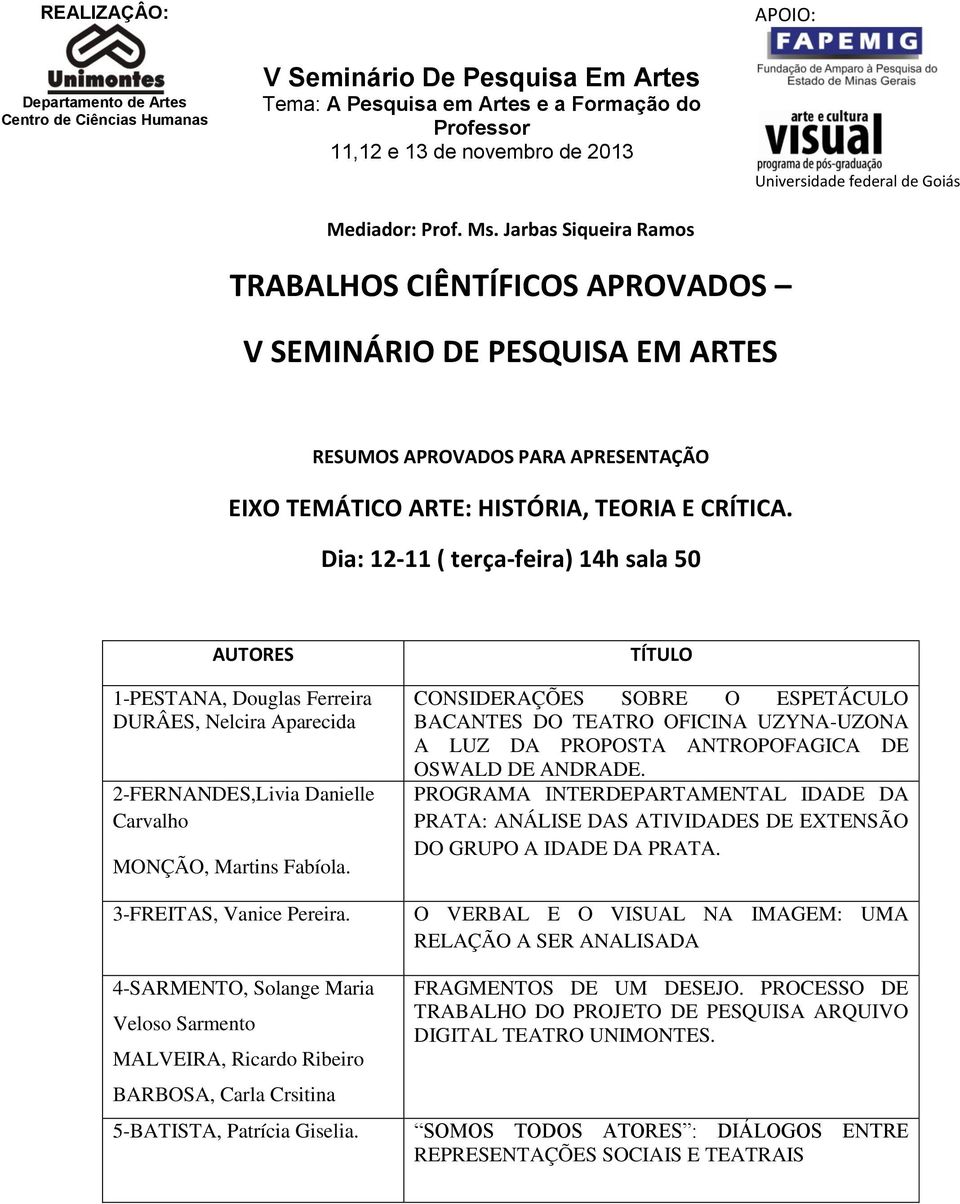 REALIZAÇÂO:

Unimontes
Departamento de Artes
Centro de Ciências Humanas

V Seminário De Pesquisa Em Artes
Tema: A Pesquisa em Artes e a Formação do Professor
11,12 e 13 de novembro de 2013

APOIO:
FAPEMIG
Fundação de Amparo à Pesquisa do Estado de Minas Gerais

arte e cultura
visual
programa de pós-graduação
Universidade federal de Goiás

Mediador: Prof. Ms. Jarbas Siqueira Ramos

TRABALHOS CIÊNTÍFICOS APROVADOS –

V SEMINÁRIO DE PESQUISA EM ARTES

RESUMOS APROVADOS PARA APRESENTAÇÃO

EIXO TEMÁTICO ARTE: HISTÓRIA, TEORIA E CRÍTICA.

Dia: 12-11 ( terça-feira) 14h sala 50

| AUTORES | TÍTULO |
|---|---|
| 1-PESTANA, Douglas Ferreira DURÂES, Nelcira Aparecida | CONSIDERAÇÕES SOBRE O ESPETÁCULO BACANTES DO TEATRO OFICINA UZYNA-UZONA A LUZ DA PROPOSTA ANTROPOFAGICA DE OSWALD DE ANDRADE. |
| 2-FERNANDES,Livia Danielle Carvalho MONÇÃO, Martins Fabíola. | PROGRAMA INTERDEPARTAMENTAL IDADE DA PRATA: ANÁLISE DAS ATIVIDADES DE EXTENSÃO DO GRUPO A IDADE DA PRATA. |
| 3-FREITAS, Vanice Pereira. | O VERBAL E O VISUAL NA IMAGEM: UMA RELAÇÃO A SER ANALISADA |
| 4-SARMENTO, Solange Maria Veloso Sarmento MALVEIRA, Ricardo Ribeiro BARBOSA, Carla Crsitina | FRAGMENTOS DE UM DESEJO. PROCESSO DE TRABALHO DO PROJETO DE PESQUISA ARQUIVO DIGITAL TEATRO UNIMONTES. |
| 5-BATISTA, Patrícia Giselia. | “SOMOS TODOS ATORES”: DIÁLOGOS ENTRE REPRESENTAÇÕES SOCIAIS E TEATRAIS |